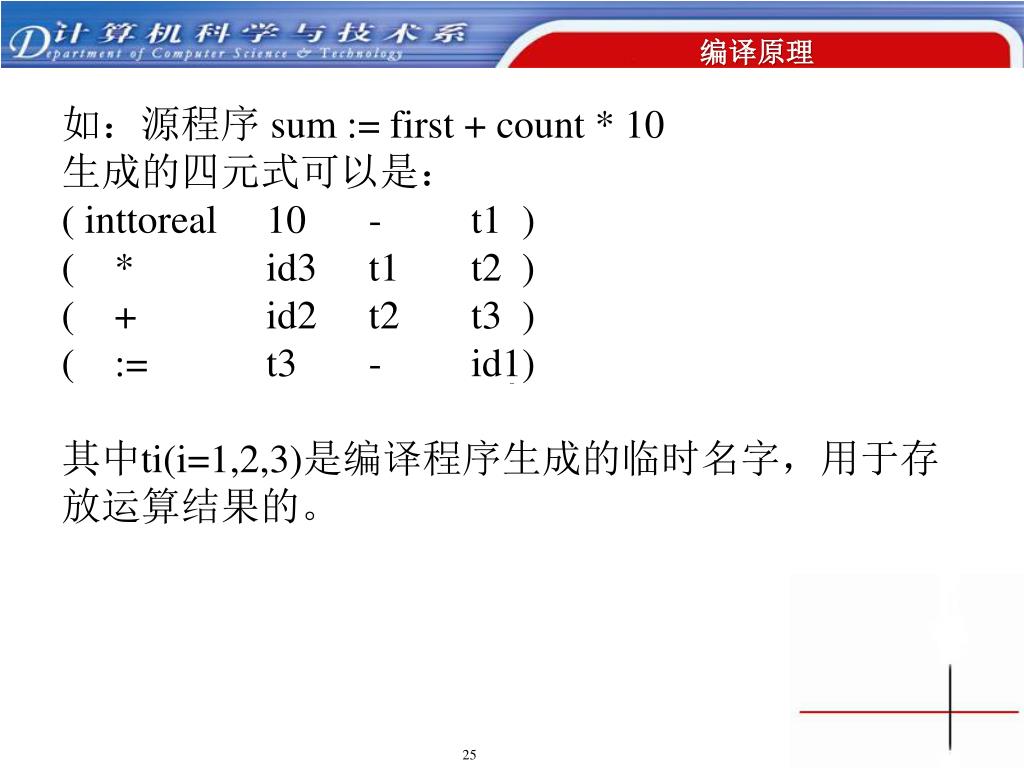 计算机科学与技术系
Department of Computer Science & Technology

编译原理

如：源程序 sum := first + count * 10
生成的四元式可以是：
( inttoreal 10 - t1 )
( * id3 t1 t2 )
( + id2 t2 t3 )
( := t3 - id1)

其中ti(i=1,2,3)是编译程序生成的临时名字，用于存放运算结果的。

25